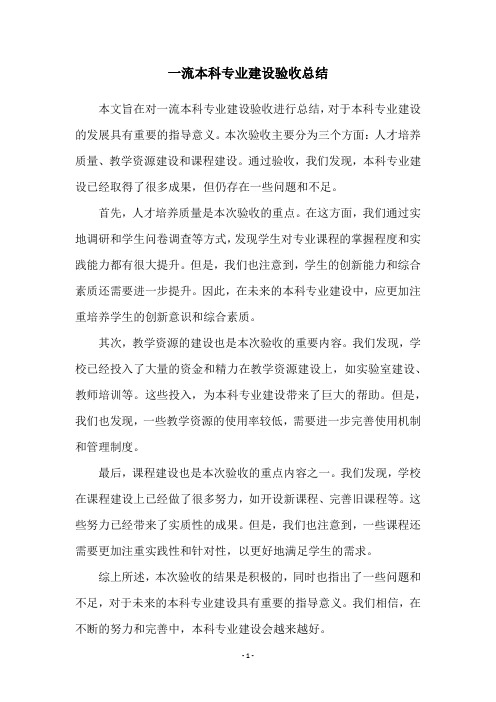 一流本科专业建设验收总结

本文旨在对一流本科专业建设验收进行总结，对于本科专业建设的发展具有重要的指导意义。本次验收主要分为三个方面：人才培养质量、教学资源建设和课程建设。通过验收，我们发现，本科专业建设已经取得了很多成果，但仍存在一些问题和不足。

首先，人才培养质量是本次验收的重点。在这方面，我们通过实地调研和学生问卷调查等方式，发现学生对专业课程的掌握程度和实践能力都有很大提升。但是，我们也注意到，学生的创新能力和综合素质还需要进一步提升。因此，在未来的本科专业建设中，应更加注重培养学生的创新意识和综合素质。

其次，教学资源的建设也是本次验收的重要内容。我们发现，学校已经投入了大量的资金和精力在教学资源建设上，如实验室建设、教师培训等。这些投入，为本科专业建设带来了巨大的帮助。但是，我们也发现，一些教学资源的使用率较低，需要进一步完善使用机制和管理制度。

最后，课程建设也是本次验收的重点内容之一。我们发现，学校在课程建设上已经做了很多努力，如开设新课程、完善旧课程等。这些努力已经带来了实质性的成果。但是，我们也注意到，一些课程还需要更加注重实践性和针对性，以更好地满足学生的需求。

综上所述，本次验收的结果是积极的，同时也指出了一些问题和不足，对于未来的本科专业建设具有重要的指导意义。我们相信，在不断的努力和完善中，本科专业建设会越来越好。

- 1 -